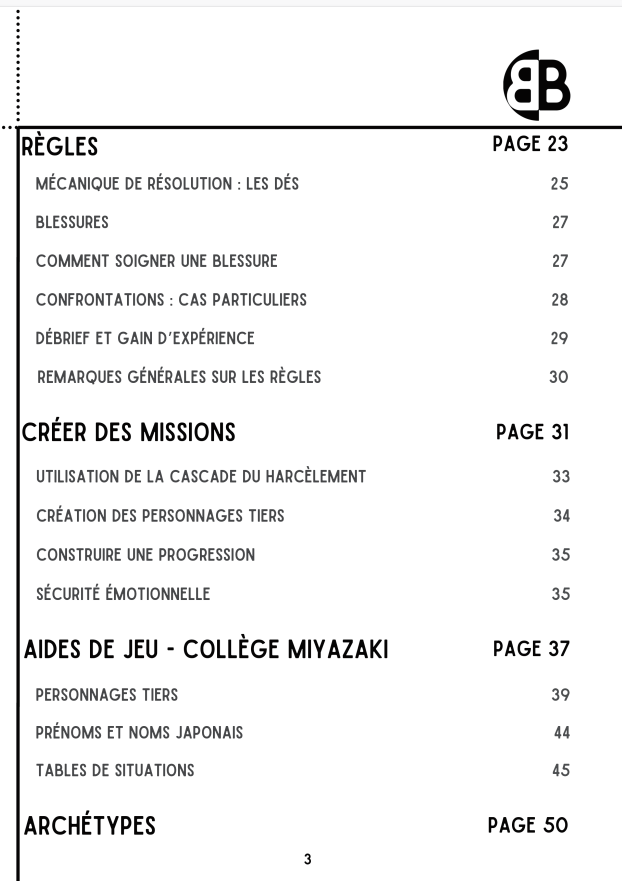 BB

RÈGLES PAGE 23

MÉCANIQUE DE RÉSOLUTION : LES DÉS 25

BLESSURES 27

COMMENT SOIGNER UNE BLESSURE 27

CONFRONTATIONS : CAS PARTICULIERS 28

DÉBRIEF ET GAIN D'EXPÉRIENCE 29

REMARQUES GÉNÉRALES SUR LES RÈGLES 30

CRÉER DES MISSIONS PAGE 31

UTILISATION DE LA CASCADE DU HARCÈLEMENT 33

CRÉATION DES PERSONNAGES TIERS 34

CONSTRUIRE UNE PROGRESSION 35

SÉCURITÉ ÉMOTIONNELLE 35

AIDES DE JEU - COLLÈGE MIYAZAKI PAGE 37

PERSONNAGES TIERS 39

PRÉNOMS ET NOMS JAPONAIS 44

TABLES DE SITUATIONS 45

ARCHÉTYPES PAGE 50

3